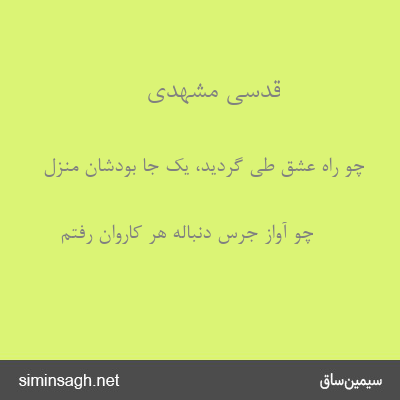 قدسی مشهدی

چو راه عشق طی گردید، یک جا بودشان منزل

چو آواز جرس دنباله هر کاروان رفتم

siminsagh.net

سیمین‌ساق